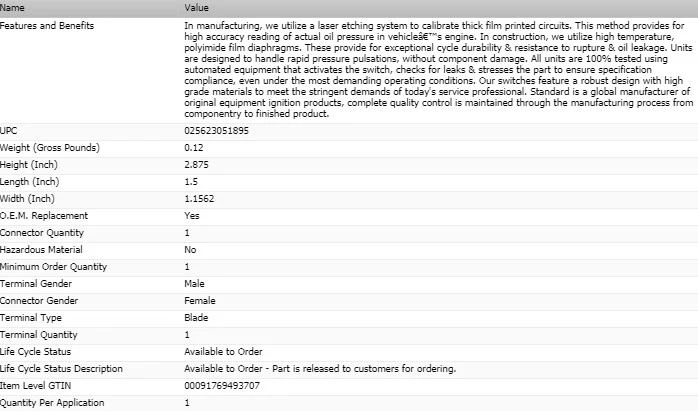 | Name | Value |
|---|---|
| Features and Benefits | In manufacturing, we utilize a laser etching system to calibrate thick film printed circuits. This method provides for high accuracy reading of actual oil pressure in vehicleâ€™s engine. In construction, we utilize high temperature, polyimide film diaphragms. These provide for exceptional cycle durability & resistance to rupture & oil leakage. Units are designed to handle rapid pressure pulsations, without component damage. All units are 100% tested using automated equipment that activates the switch, checks for leaks & stresses the part to ensure specification compliance, even under the most demanding operating conditions. Our switches feature a robust design with high grade materials to meet the stringent demands of today's service professional. Standard is a global manufacturer of original equipment ignition products, complete quality control is maintained through the manufacturing process from componentry to finished product. |
| UPC | 025623051895 |
| Weight (Gross Pounds) | 0.12 |
| Height (Inch) | 2.875 |
| Length (Inch) | 1.5 |
| Width (Inch) | 1.1562 |
| O.E.M. Replacement | Yes |
| Connector Quantity | 1 |
| Hazardous Material | No |
| Minimum Order Quantity | 1 |
| Terminal Gender | Male |
| Connector Gender | Female |
| Terminal Type | Blade |
| Terminal Quantity | 1 |
| Life Cycle Status | Available to Order |
| Life Cycle Status Description | Available to Order - Part is released to customers for ordering. |
| Item Level GTIN | 00091769493707 |
| Quantity Per Application | 1 |